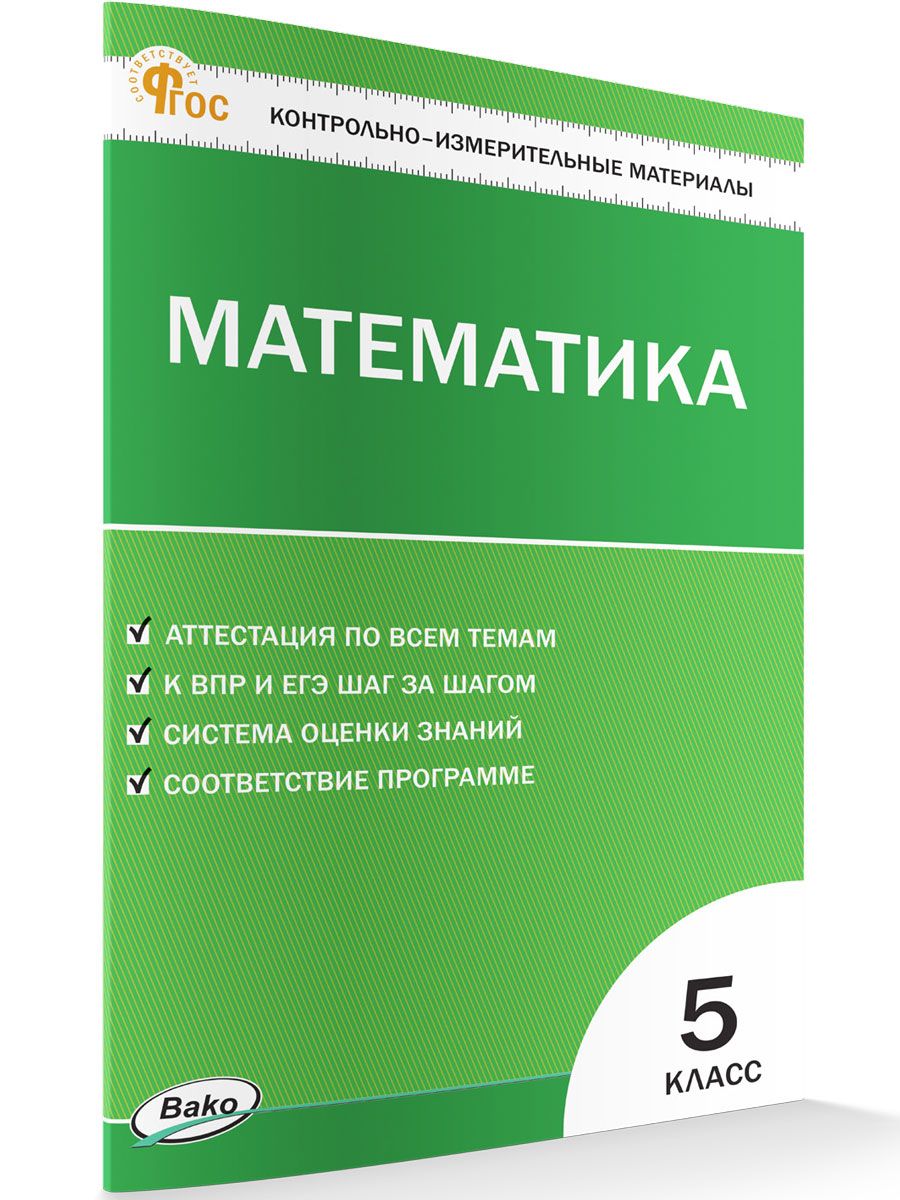 СООТВЕТСТВУЕТ ФГОС

КОНТРОЛЬНО-ИЗМЕРИТЕЛЬНЫЕ МАТЕРИАЛЫ

МАТЕМАТИКА

АТТЕСТАЦИЯ ПО ВСЕМ ТЕМАМ
К ВПР И ЕГЭ ШАГ ЗА ШАГОМ
СИСТЕМА ОЦЕНКИ ЗНАНИЙ
СООТВЕТСТВИЕ ПРОГРАММЕ

5 КЛАСС

Вако